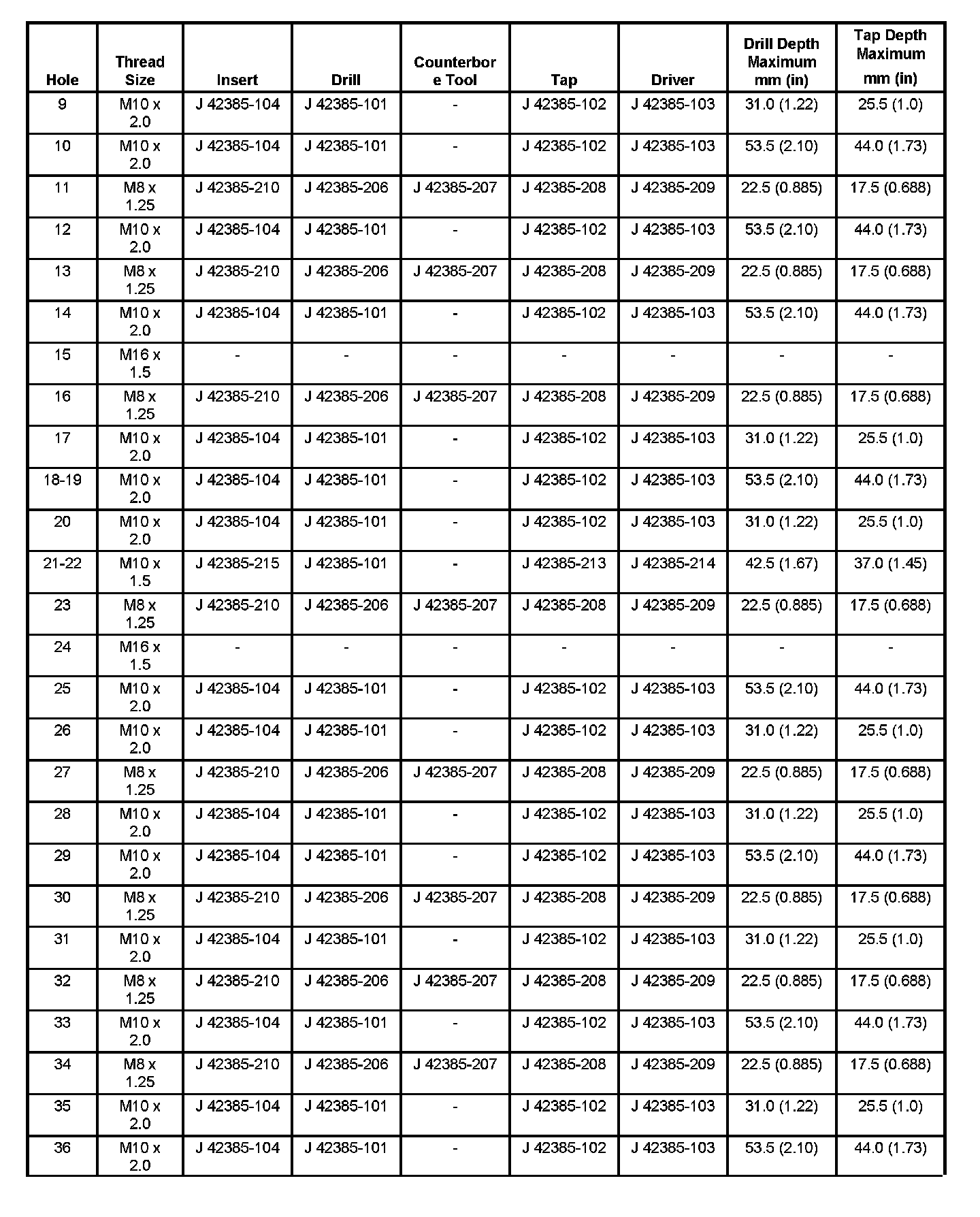 | Hole | Thread Size | Insert | Drill | Counterbore Tool | Tap | Driver | Drill Depth Maximum mm (in) | Tap Depth Maximum mm (in) |
|---|---|---|---|---|---|---|---|---|
| 9 | M10 x 2.0 | J 42385-104 | J 42385-101 | - | J 42385-102 | J 42385-103 | 31.0 (1.22) | 25.5 (1.0) |
| 10 | M10 x 2.0 | J 42385-104 | J 42385-101 | - | J 42385-102 | J 42385-103 | 53.5 (2.10) | 44.0 (1.73) |
| 11 | M8 x 1.25 | J 42385-210 | J 42385-206 | J 42385-207 | J 42385-208 | J 42385-209 | 22.5 (0.885) | 17.5 (0.688) |
| 12 | M10 x 2.0 | J 42385-104 | J 42385-101 | - | J 42385-102 | J 42385-103 | 53.5 (2.10) | 44.0 (1.73) |
| 13 | M8 x 1.25 | J 42385-210 | J 42385-206 | J 42385-207 | J 42385-208 | J 42385-209 | 22.5 (0.885) | 17.5 (0.688) |
| 14 | M10 x 2.0 | J 42385-104 | J 42385-101 | - | J 42385-102 | J 42385-103 | 53.5 (2.10) | 44.0 (1.73) |
| 15 | M16 x 1.5 | - | - | - | - | - | - | - |
| 16 | M8 x 1.25 | J 42385-210 | J 42385-206 | J 42385-207 | J 42385-208 | J 42385-209 | 22.5 (0.885) | 17.5 (0.688) |
| 17 | M10 x 2.0 | J 42385-104 | J 42385-101 | - | J 42385-102 | J 42385-103 | 31.0 (1.22) | 25.5 (1.0) |
| 18-19 | M10 x 2.0 | J 42385-104 | J 42385-101 | - | J 42385-102 | J 42385-103 | 53.5 (2.10) | 44.0 (1.73) |
| 20 | M10 x 2.0 | J 42385-104 | J 42385-101 | - | J 42385-102 | J 42385-103 | 31.0 (1.22) | 25.5 (1.0) |
| 21-22 | M10 x 1.5 | J 42385-215 | J 42385-101 | - | J 42385-213 | J 42385-214 | 42.5 (1.67) | 37.0 (1.45) |
| 23 | M8 x 1.25 | J 42385-210 | J 42385-206 | J 42385-207 | J 42385-208 | J 42385-209 | 22.5 (0.885) | 17.5 (0.688) |
| 24 | M16 x 1.5 | - | - | - | - | - | - | - |
| 25 | M10 x 2.0 | J 42385-104 | J 42385-101 | - | J 42385-102 | J 42385-103 | 53.5 (2.10) | 44.0 (1.73) |
| 26 | M10 x 2.0 | J 42385-104 | J 42385-101 | - | J 42385-102 | J 42385-103 | 31.0 (1.22) | 25.5 (1.0) |
| 27 | M8 x 1.25 | J 42385-210 | J 42385-206 | J 42385-207 | J 42385-208 | J 42385-209 | 22.5 (0.885) | 17.5 (0.688) |
| 28 | M10 x 2.0 | J 42385-104 | J 42385-101 | - | J 42385-102 | J 42385-103 | 31.0 (1.22) | 25.5 (1.0) |
| 29 | M10 x 2.0 | J 42385-104 | J 42385-101 | - | J 42385-102 | J 42385-103 | 53.5 (2.10) | 44.0 (1.73) |
| 30 | M8 x 1.25 | J 42385-210 | J 42385-206 | J 42385-207 | J 42385-208 | J 42385-209 | 22.5 (0.885) | 17.5 (0.688) |
| 31 | M10 x 2.0 | J 42385-104 | J 42385-101 | - | J 42385-102 | J 42385-103 | 31.0 (1.22) | 25.5 (1.0) |
| 32 | M8 x 1.25 | J 42385-210 | J 42385-206 | J 42385-207 | J 42385-208 | J 42385-209 | 22.5 (0.885) | 17.5 (0.688) |
| 33 | M10 x 2.0 | J 42385-104 | J 42385-101 | - | J 42385-102 | J 42385-103 | 53.5 (2.10) | 44.0 (1.73) |
| 34 | M8 x 1.25 | J 42385-210 | J 42385-206 | J 42385-207 | J 42385-208 | J 42385-209 | 22.5 (0.885) | 17.5 (0.688) |
| 35 | M10 x 2.0 | J 42385-104 | J 42385-101 | - | J 42385-102 | J 42385-103 | 31.0 (1.22) | 25.5 (1.0) |
| 36 | M10 x 2.0 | J 42385-104 | J 42385-101 | - | J 42385-102 | J 42385-103 | 53.5 (2.10) | 44.0 (1.73) |